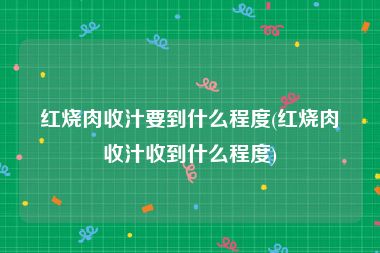 红烧肉收汁要到什么程度(红烧肉收汁收到什么程度)